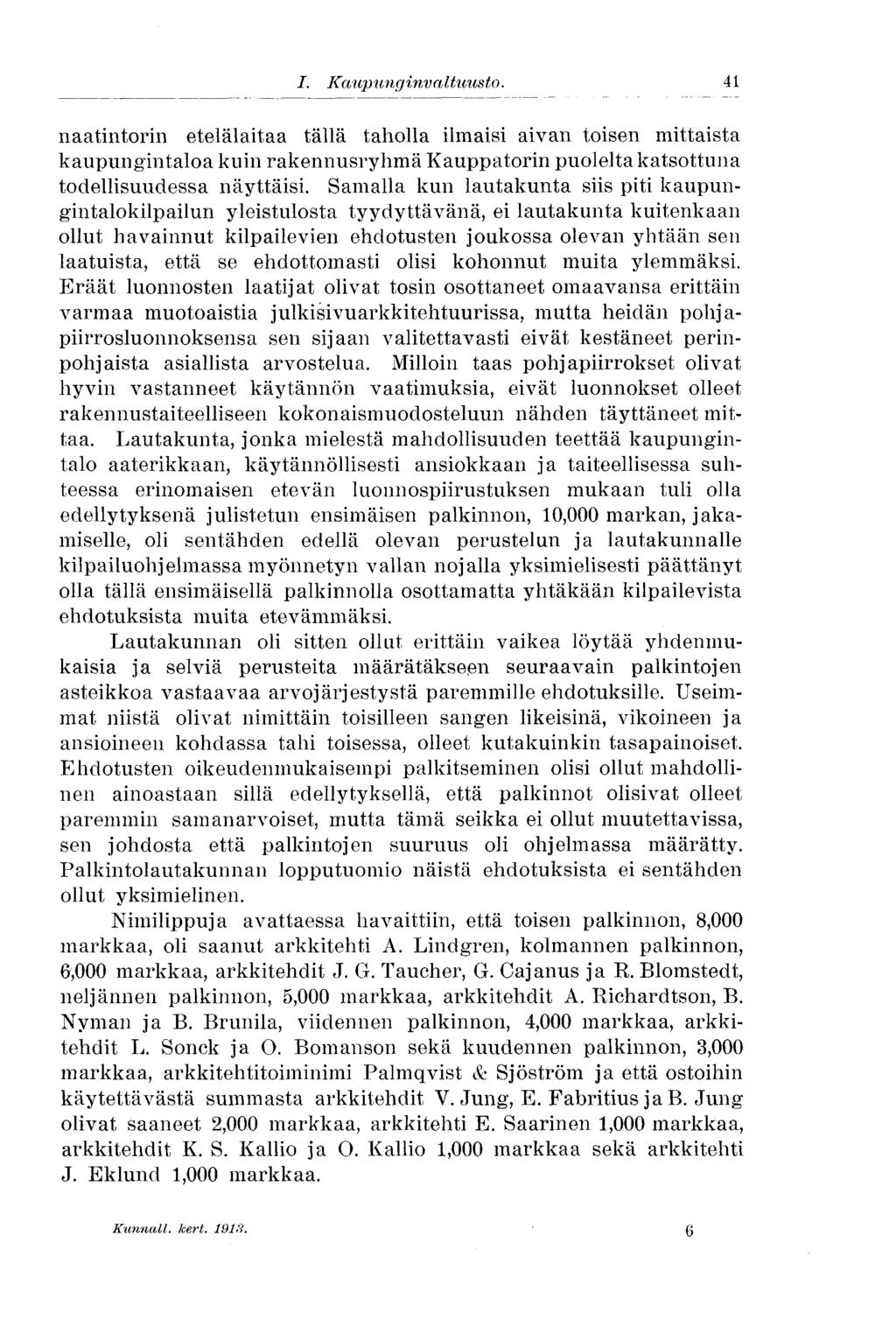 I. Kaupunginvaltuusto. 41

naatintorin etelälaitaa tällä taholla ilmaisi aivan toisen mittaista kaupungintaloa kuin rakennusryhmä Kauppatorin puolelta katsottuna todellisuudessa näyttäisi. Samalla kun lautakunta siis piti kaupungintalokilpailun yleistulosta tyydyttävänä, ei lautakunta kuitenkaan ollut havainnut kilpailevien ehdotusten joukossa olevan yhtään sen laatuista, että se ehdottomasti olisi kohonnut muita ylemmäksi. Eräät luonnosten laatijat olivat tosin osottaneet omaavansa erittäin varmaa muotoaistia julkisivuarkkitehtuurissa, mutta heidän pohjapiirrosluonnoksensa sen sijaan valitettavasti eivät kestäneet perinpohjaista asiallista arvostelua. Milloin taas pohjapiirrokset olivat hyvin vastanneet käytännön vaatimuksia, eivät luonnokset olleet rakennustaiteelliseen kokonaismuodosteluun nähden täyttäneet mittaa. Lautakunta, jonka mielestä mahdollisuuden teettää kaupungintalo aaterikkaan, käytännöllisesti ansiokkaan ja taiteellisessa suhteessa erinomaisen etevän luonnospiirustuksen mukaan tuli olla edellytyksenä julistetun ensimäisen palkinnon, 10,000 markan, jakamiselle, oli sentähden edellä olevan perustelun ja lautakunnalle kilpailuohjelmassa myönnetyn vallan nojalla yksimielisesti päättänyt olla tällä ensimäisellä palkinnolla osottamatta yhtäkään kilpailevista ehdotuksista muita etevämmäksi.

Lautakunnan oli sitten ollut erittäin vaikea löytää yhdenmukaisia ja selviä perusteita määrätäkseen seuraavain palkintojen asteikkoa vastaavaa arvojärjestystä paremmille ehdotuksille. Useimmat niistä olivat nimittäin toisilleen sangen likeisinä, vikoineen ja ansioineen kohdassa tahi toisessa, olleet kutakuinkin tasapainoiset. Ehdotusten oikeudenmukaisempi palkitseminen olisi ollut mahdollinen ainoastaan sillä edellytyksellä, että palkinnot olisivat olleet paremmin samanarvoiset, mutta tämä seikka ei ollut muutettavissa, sen johdosta että palkintojen suuruus oli ohjelmassa määrätty. Palkintolautakunnan lopputuomio näistä ehdotuksista ei sentähden ollut yksimielinen.

Nimilippuja avattaessa havaittiin, että toisen palkinnon, 8,000 markkaa, oli saanut arkkitehti A. Lindgren, kolmannen palkinnon, 6,000 markkaa, arkkitehdit J. G. Taucher, G. Cajanus ja R. Blomstedt, neljännen palkinnon, 5,000 markkaa, arkkitehdit A. Richardtson, B. Nyman ja B. Brunila, viidennen palkinnon, 4,000 markkaa, arkkitehdit L. Sonck ja O. Bomanson sekä kuudennen palkinnon, 3,000 markkaa, arkkitehtitoiminimi Palmqvist & Sjöström ja että ostoihin käytettävästä summasta arkkitehdit V. Jung, E. Fabritius ja B. Jung olivat saaneet 2,000 markkaa, arkkitehti E. Saarinen 1,000 markkaa, arkkitehdit K. S. Kallio ja O. Kallio 1,000 markkaa sekä arkkitehti J. Eklund 1,000 markkaa.

Kunnall. kert. 1913. 6